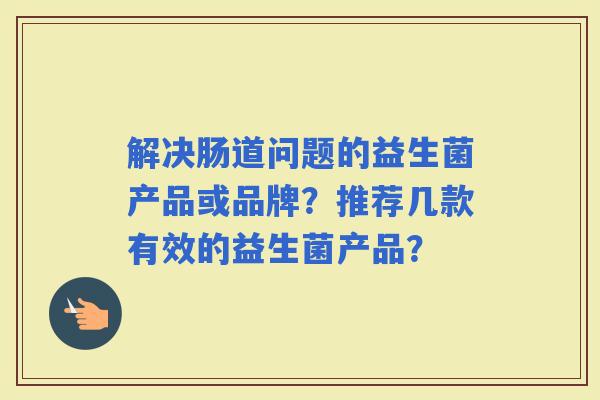 解决肠道问题的益生菌产品或品牌？推荐几款有效的益生菌产品？